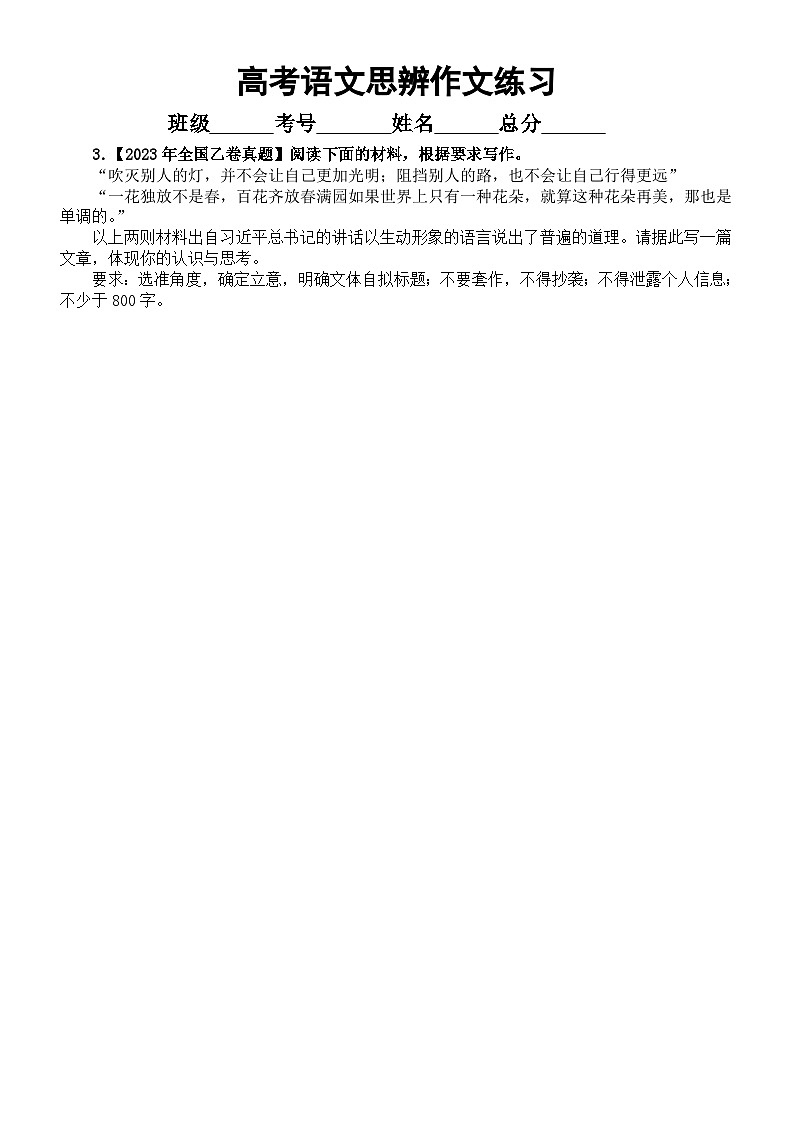 高考语文思辨作文练习

班级______考号_______姓名______总分______

3.【2023年全国乙卷真题】阅读下面的材料，根据要求写作。

“吹灭别人的灯，并不会让自己更加光明；阻挡别人的路，也不会让自己行得更远”

“一花独放不是春，百花齐放春满园如果世界上只有一种花朵，就算这种花朵再美，那也是单调的。”

以上两则材料出自习近平总书记的讲话以生动形象的语言说出了普遍的道理。请据此写一篇文章，体现你的认识与思考。

要求：选准角度，确定立意，明确文体自拟标题；不要套作，不得抄袭；不得泄露个人信息；不少于800字。